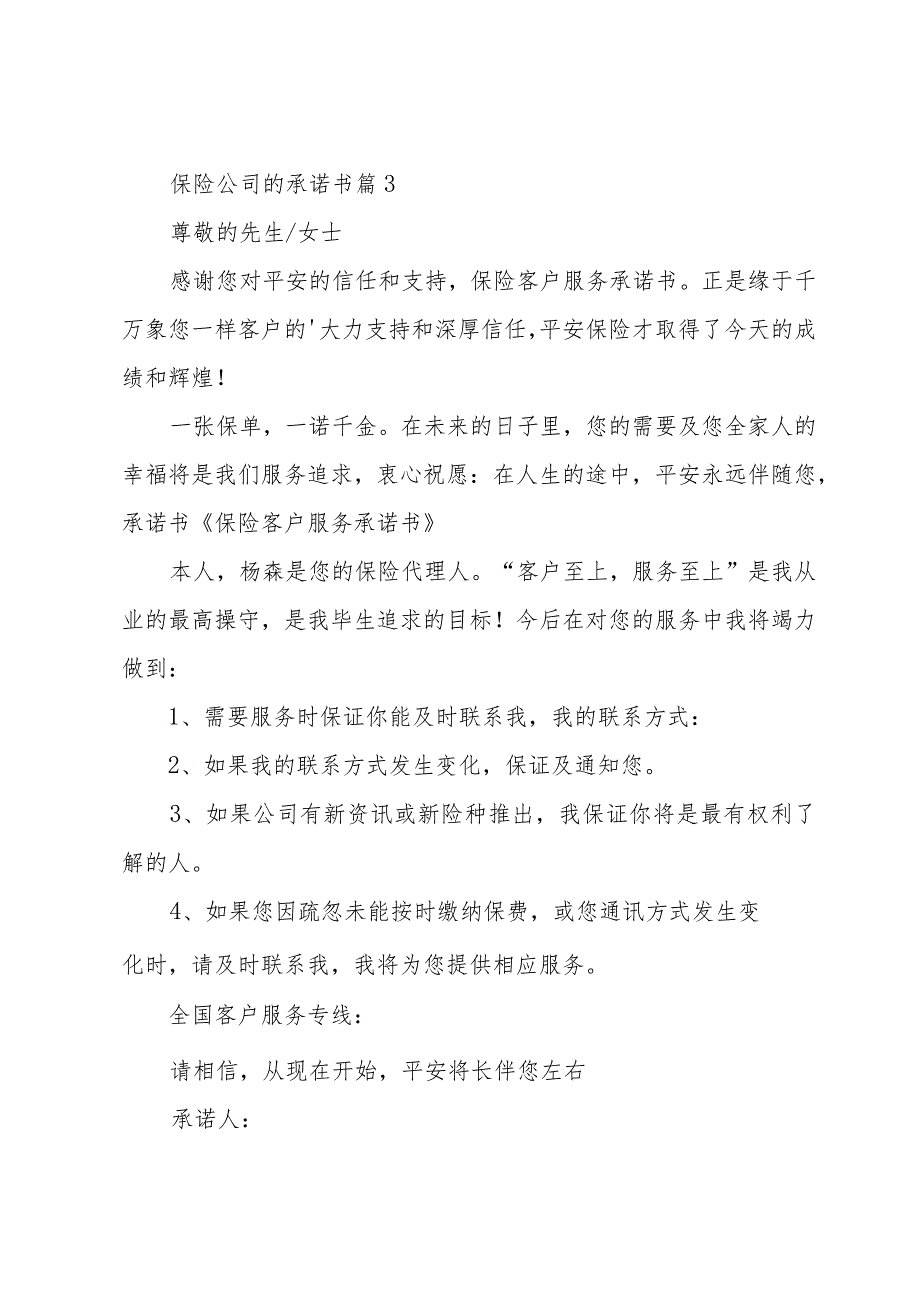 保险公司的承诺书篇3

尊敬的先生/女士

感谢您对平安的信任和支持，保险客户服务承诺书。正是缘于千万象您一样客户的'大力支持和深厚信任,平安保险才取得了今天的成绩和辉煌！

一张保单，一诺千金。在未来的日子里，您的需要及您全家人的幸福将是我们服务追求，衷心祝愿：在人生的途中，平安永远伴随您，承诺书《保险客户服务承诺书》

本人，杨森是您的保险代理人。“客户至上，服务至上”是我从业的最高操守，是我毕生追求的目标！今后在对您的服务中我将竭力做到：

1、需要服务时保证你能及时联系我，我的联系方式：

2、如果我的联系方式发生变化，保证及通知您。

3、如果公司有新资讯或新险种推出，我保证你将是最有权利了解的人。

4、如果您因疏忽未能按时缴纳保费，或您通讯方式发生变化时，请及时联系我，我将为您提供相应服务。

全国客户服务专线：

请相信，从现在开始，平安将长伴您左右

承诺人：